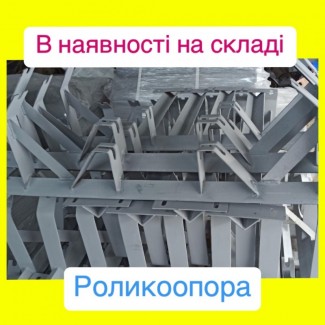 В наявності на складі

Роликоопора